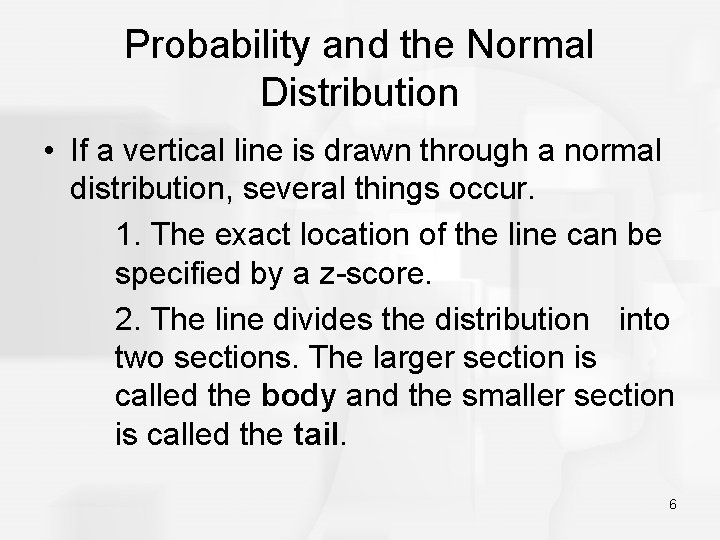 Probability and the Normal Distribution

• If a vertical line is drawn through a normal distribution, several things occur.

1. The exact location of the line can be specified by a z-score.

2. The line divides the distribution into two sections. The larger section is called the body and the smaller section is called the tail.

6